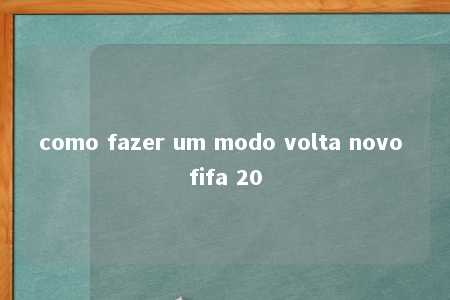 como fazer um modo volta novo fifa 20